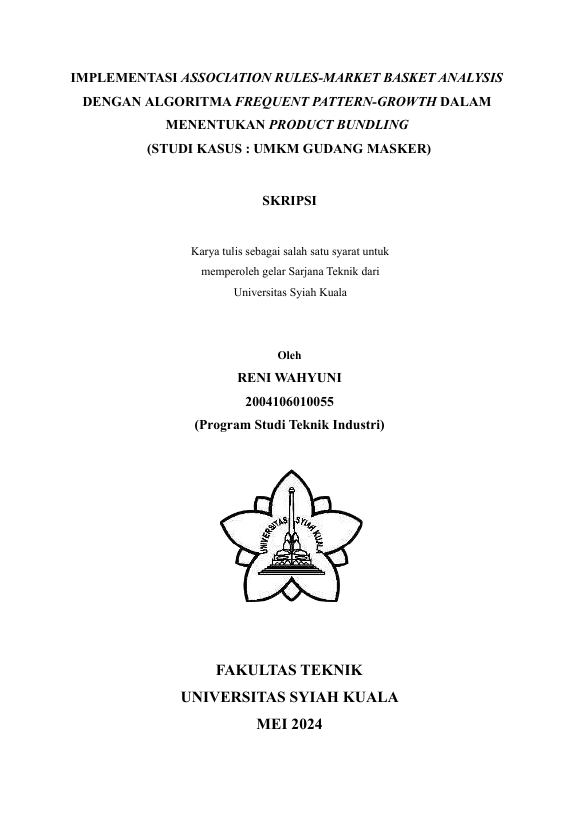 IMPLEMENTASI ASSOCIATION RULES-MARKET BASKET ANALYSIS DENGAN ALGORITMA FREQUENT PATTERN-GROWTH DALAM MENENTUKAN PRODUCT BUNDLING
(STUDI KASUS : UMKM GUDANG MASKER)

SKRIPSI

Karya tulis sebagai salah satu syarat untuk memperoleh gelar Sarjana Teknik dari Universitas Syiah Kuala

Oleh
RENI WAHYUNI
2004106010055
(Program Studi Teknik Industri)

UNIVERSITAS SYIAH KUALA

FAKULTAS TEKNIK
UNIVERSITAS SYIAH KUALA
MEI 2024